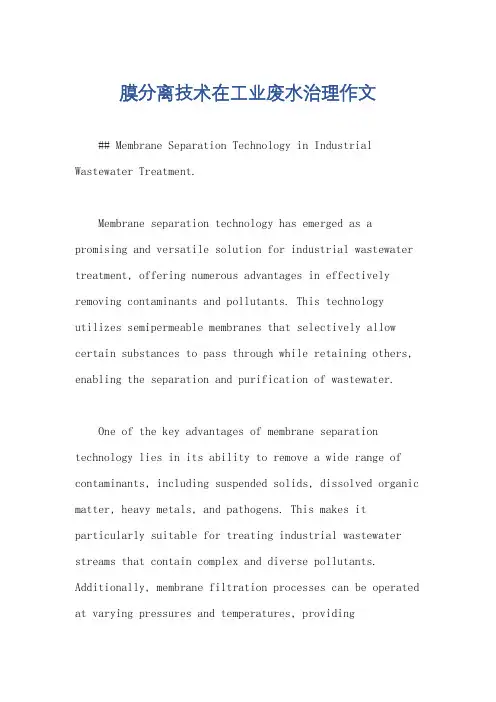 膜分离技术在工业废水治理作文

## Membrane Separation Technology in Industrial Wastewater Treatment.

Membrane separation technology has emerged as a promising and versatile solution for industrial wastewater treatment, offering numerous advantages in effectively removing contaminants and pollutants. This technology utilizes semipermeable membranes that selectively allow certain substances to pass through while retaining others, enabling the separation and purification of wastewater.

One of the key advantages of membrane separation technology lies in its ability to remove a wide range of contaminants, including suspended solids, dissolved organic matter, heavy metals, and pathogens. This makes it particularly suitable for treating industrial wastewater streams that contain complex and diverse pollutants. Additionally, membrane filtration processes can be operated at varying pressures and temperatures, providing